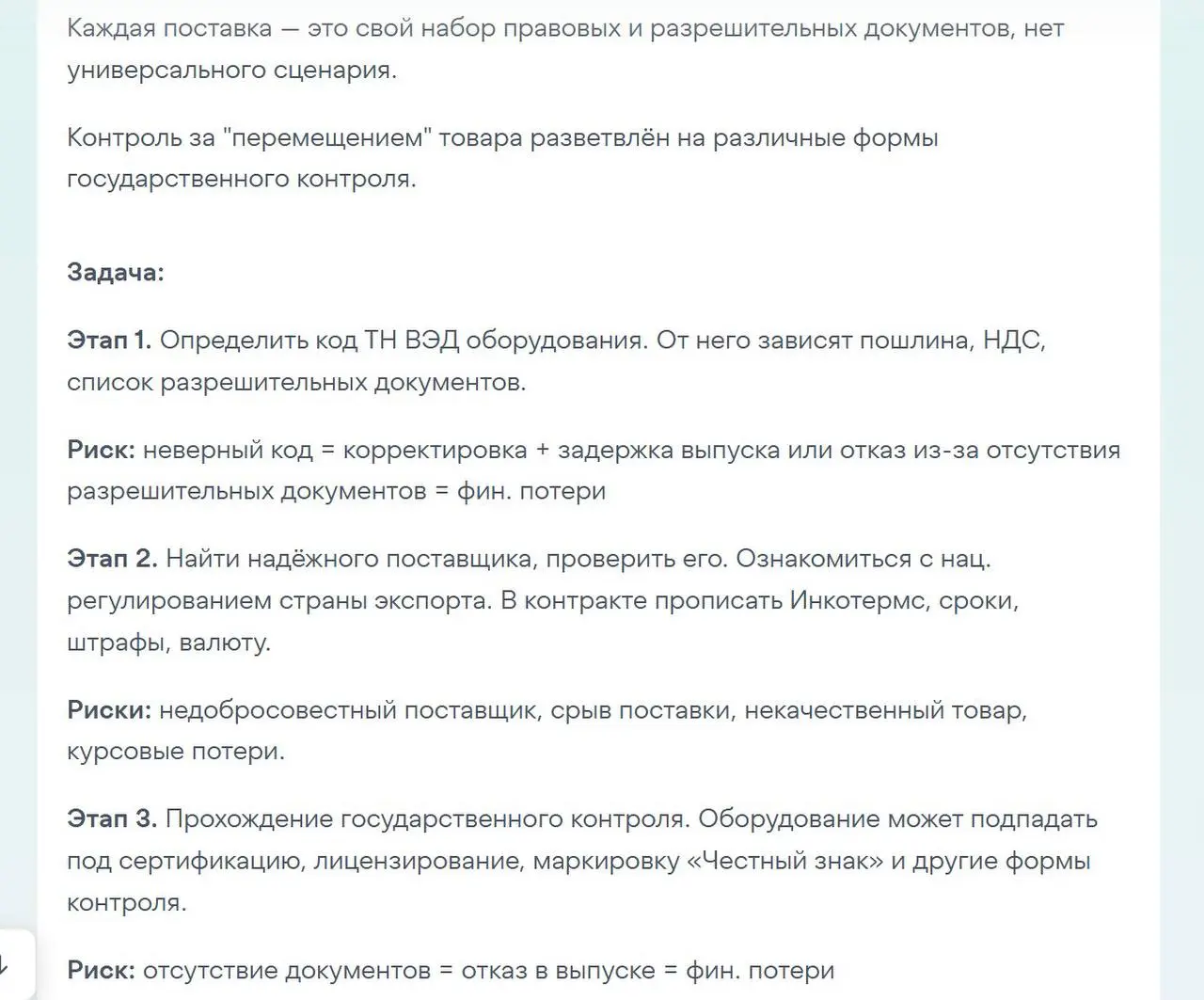 Каждая поставка — это свой набор правовых и разрешительных документов, нет универсального сценария.

Контроль за "перемещением" товара разветвлён на различные формы государственного контроля.

Задача:

Этап 1. Определить код ТН ВЭД оборудования. От него зависят пошлина, НДС, список разрешительных документов.

Риск: неверный код = корректировка + задержка выпуска или отказ из-за отсутствия разрешительных документов = фин. потери

Этап 2. Найти надёжного поставщика, проверить его. Ознакомиться с нац. регулированием страны экспорта. В контракте прописать Инкотермс, сроки, штрафы, валюту.

Риски: недобросовестный поставщик, срыв поставки, некачественный товар, курсовые потери.

Этап 3. Прохождение государственного контроля. Оборудование может подпадать под сертификацию, лицензирование, маркировку «Честный знак» и другие формы контроля.

Риск: отсутствие документов = отказ в выпуске = фин. потери